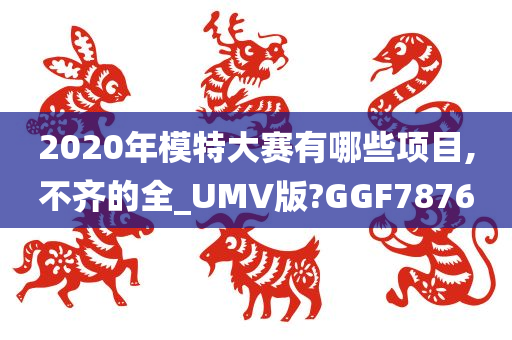 2020年模特大赛有哪些项目,不齐的全_UMV版?GGF7876